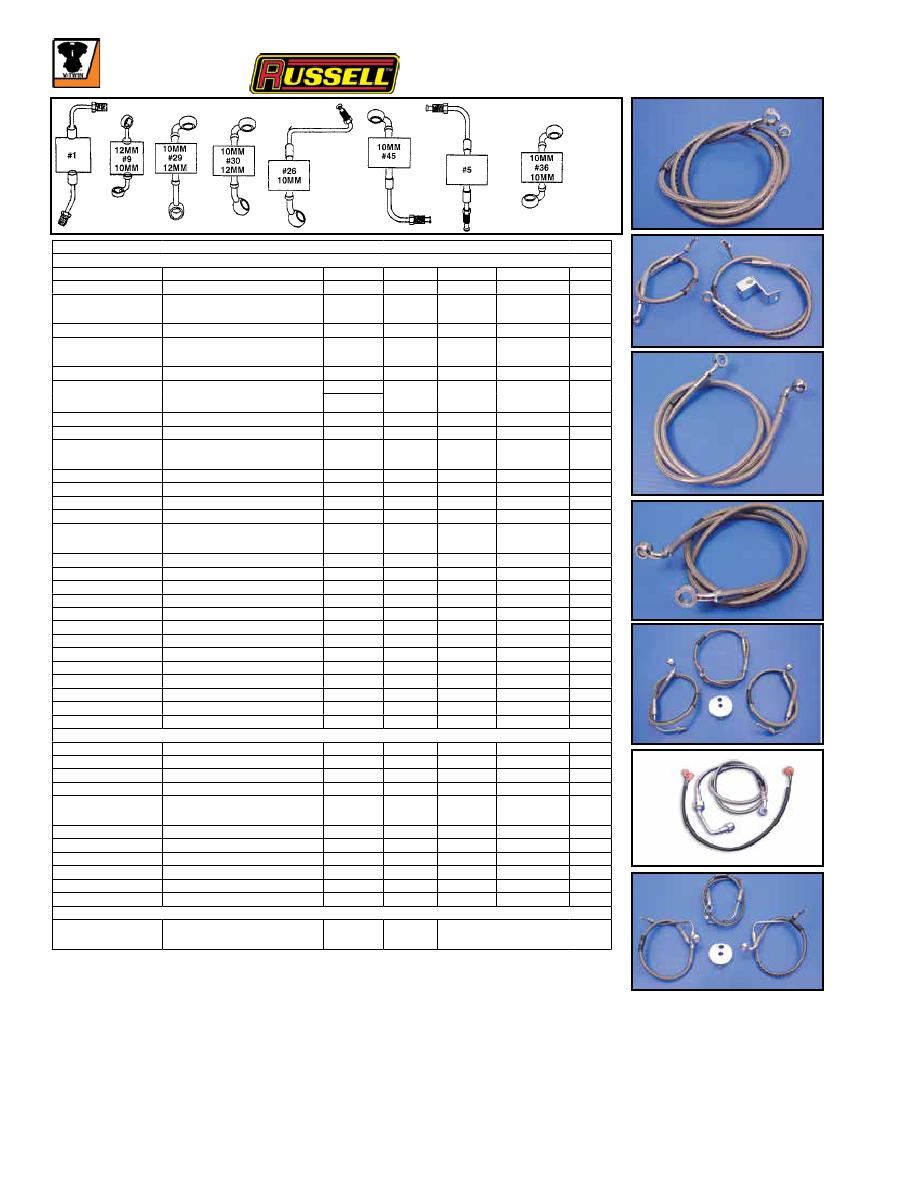 V-TWIN

RUSSELL

#1

12MM
#9
10MM

10MM
#29
12MM

10MM
#30
12MM

#26
10MM

10MM
#45

#5

10MM
#36
10MM